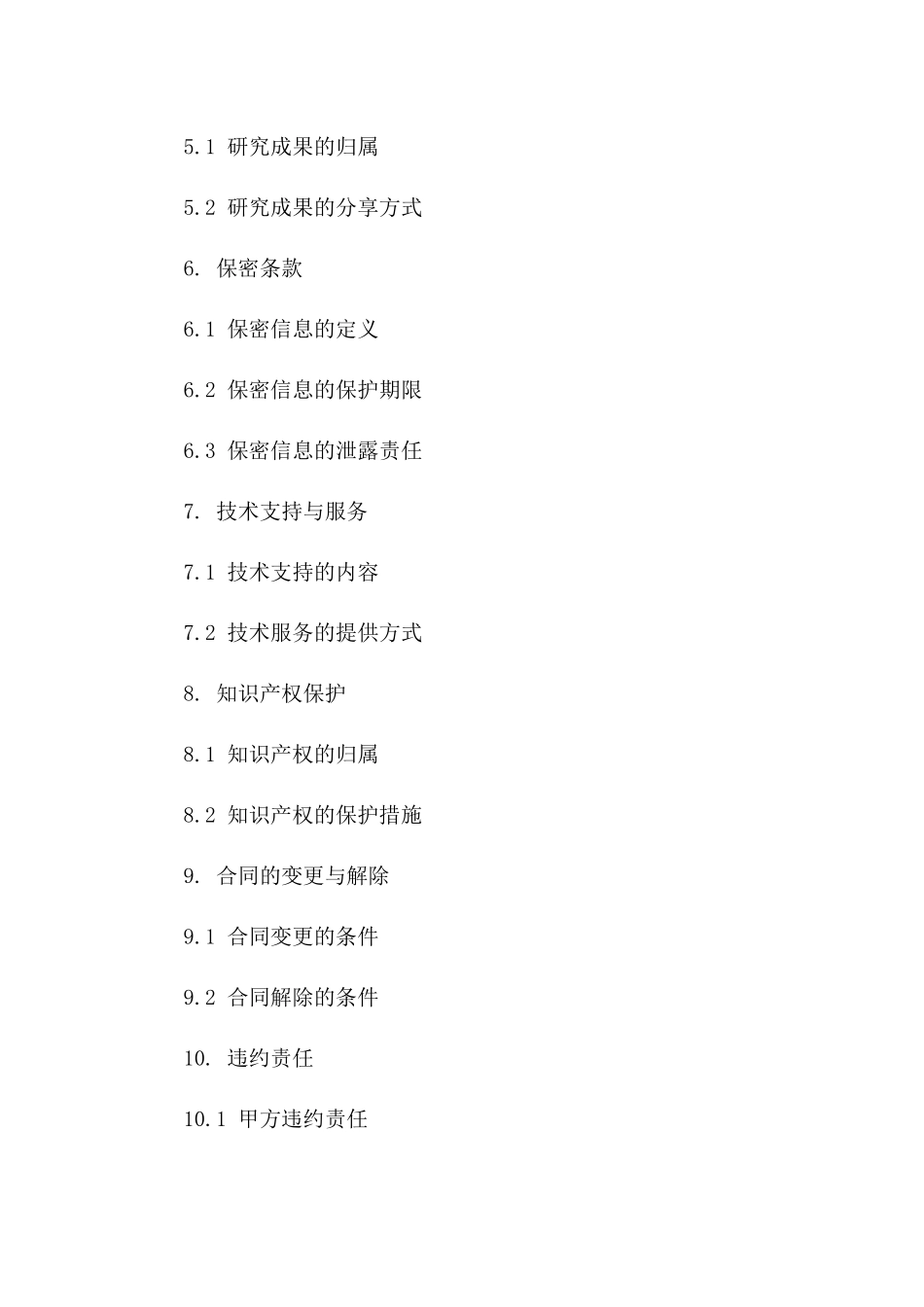 5.1 研究成果的归属

5.2 研究成果的分享方式

6. 保密条款

6.1 保密信息的定义

6.2 保密信息的保护期限

6.3 保密信息的泄露责任

7. 技术支持与服务

7.1 技术支持的内容

7.2 技术服务的提供方式

8. 知识产权保护

8.1 知识产权的归属

8.2 知识产权的保护措施

9. 合同的变更与解除

9.1 合同变更的条件

9.2 合同解除的条件

10. 违约责任

10.1 甲方违约责任